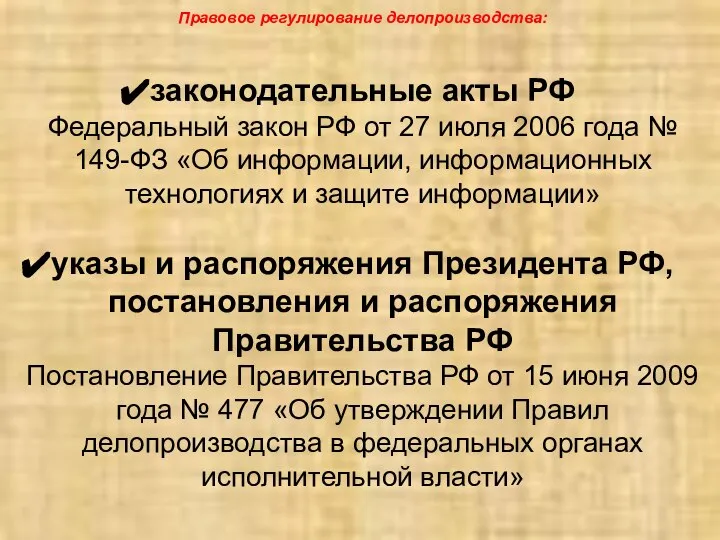 Правовое регулирование делопроизводства:

✔законодательные акты РФ
Федеральный закон РФ от 27 июля 2006 года № 149-ФЗ «Об информации, информационных технологиях и защите информации»

✔указы и распоряжения Президента РФ, постановления и распоряжения Правительства РФ
Постановление Правительства РФ от 15 июня 2009 года № 477 «Об утверждении Правил делопроизводства в федеральных органах исполнительной власти»